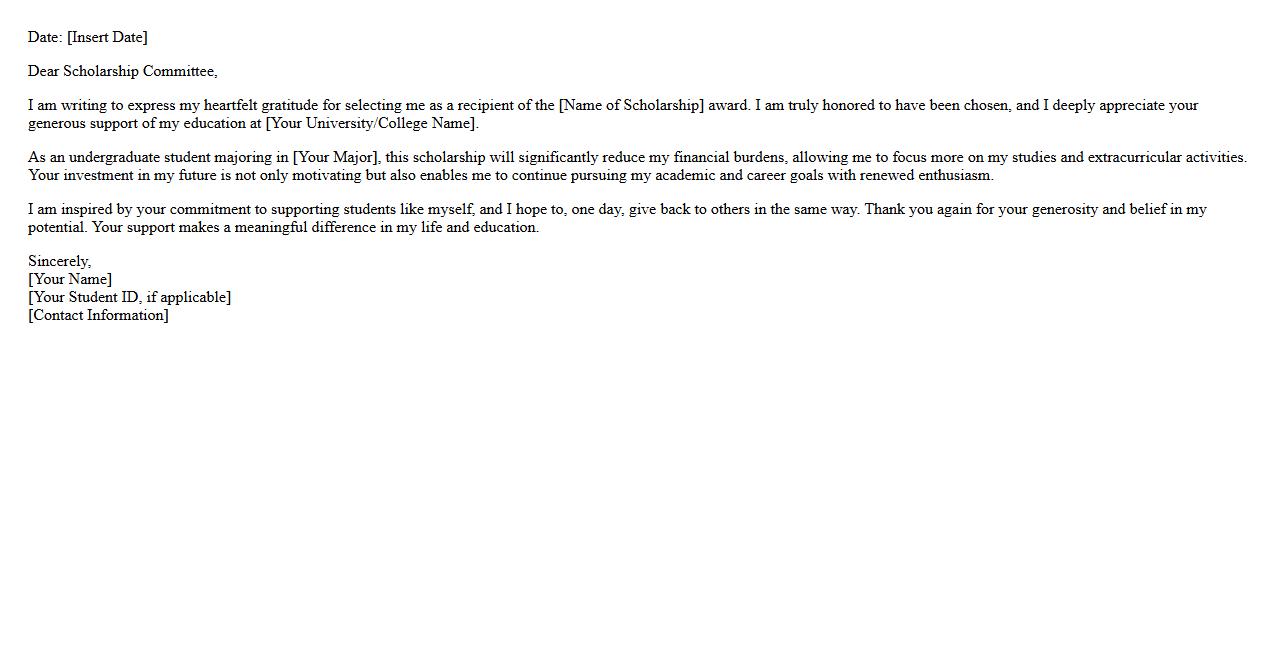 Date: [Insert Date]

Dear Scholarship Committee,

I am writing to express my heartfelt gratitude for selecting me as a recipient of the [Name of Scholarship] award. I am truly honored to have been chosen, and I deeply appreciate your generous support of my education at [Your University/College Name].

As an undergraduate student majoring in [Your Major], this scholarship will significantly reduce my financial burdens, allowing me to focus more on my studies and extracurricular activities. Your investment in my future is not only motivating but also enables me to continue pursuing my academic and career goals with renewed enthusiasm.

I am inspired by your commitment to supporting students like myself, and I hope to, one day, give back to others in the same way. Thank you again for your generosity and belief in my potential. Your support makes a meaningful difference in my life and education.

Sincerely,
[Your Name]
[Your Student ID, if applicable]
[Contact Information]